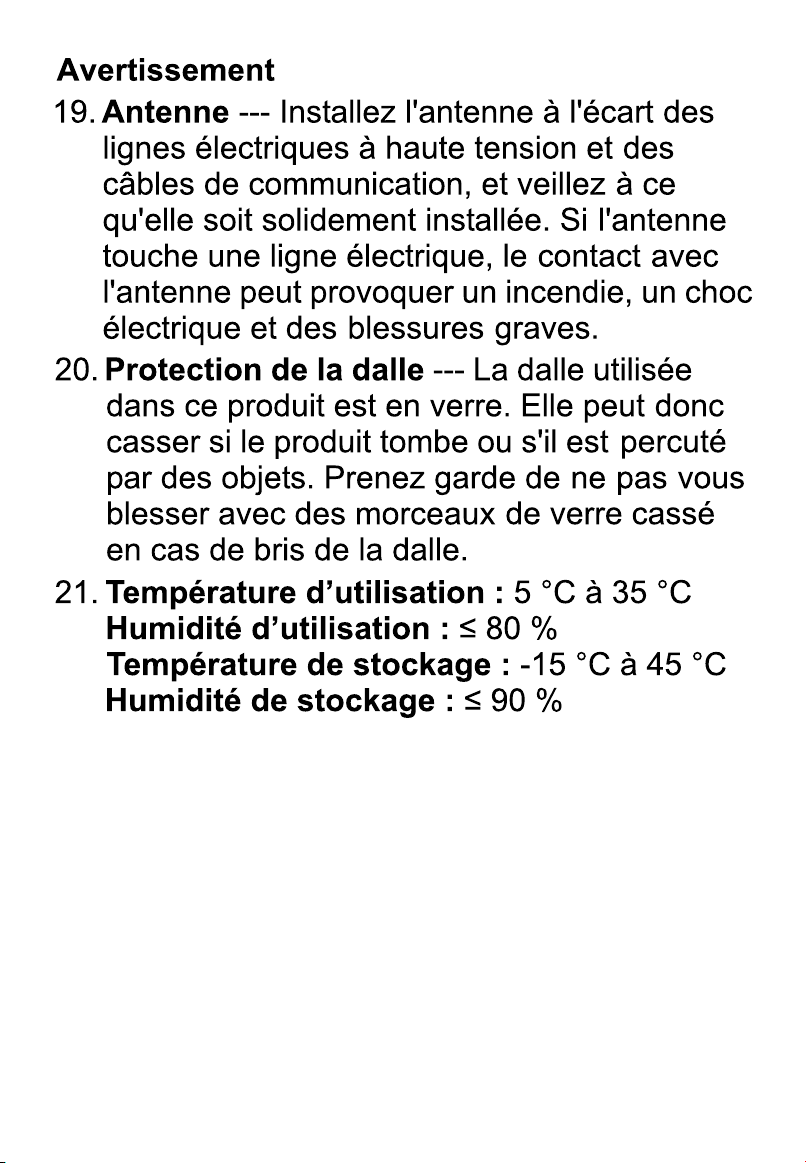 Avertissement

19. Antenne --- Installez l'antenne à l'écart des lignes électriques à haute tension et des câbles de communication, et veillez à ce qu'elle soit solidement installée. Si l'antenne touche une ligne électrique, le contact avec l'antenne peut provoquer un incendie, un choc électrique et des blessures graves.

20. Protection de la dalle --- La dalle utilisée dans ce produit est en verre. Elle peut donc casser si le produit tombe ou s'il est percuté par des objets. Prenez garde de ne pas vous blesser avec des morceaux de verre cassé en cas de bris de la dalle.

21. Température d'utilisation : 5 °C à 35 °C
Humidité d'utilisation : ≤ 80 %
Température de stockage : -15 °C à 45 °C
Humidité de stockage : ≤ 90 %